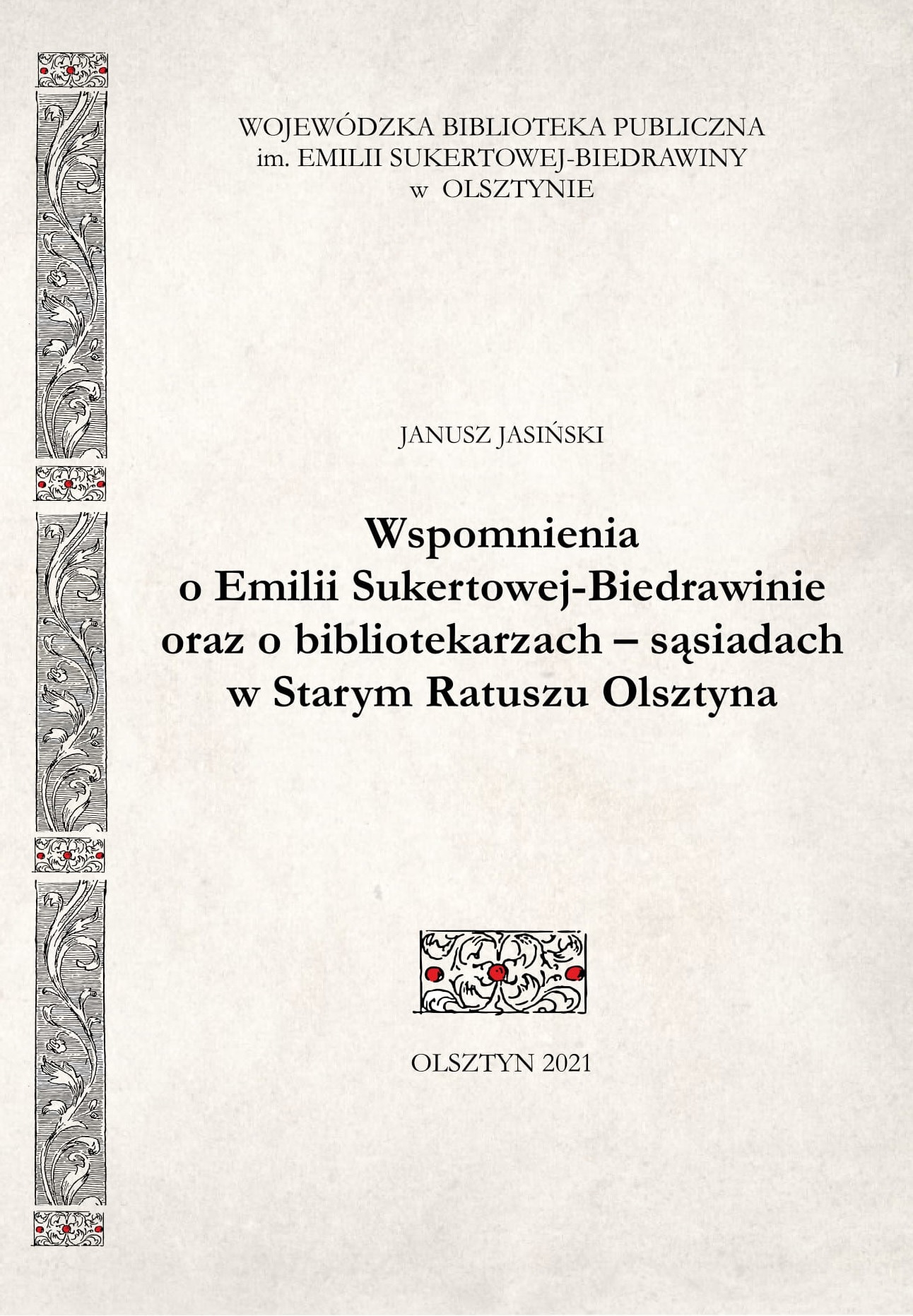 WOJEWÓDZKA BIBLIOTEKA PUBLICZNA
im. EMILII SUKERTOWEJ-BIEDRAWINY
w OLSZTYNIE

JANUSZ JASIŃSKI

Wspomnienia
o Emilii Sukertowej-Biedrawinie
oraz o bibliotekarzach – sąsiadach
w Starym Ratuszu Olsztyna

OLSZTYN 2021